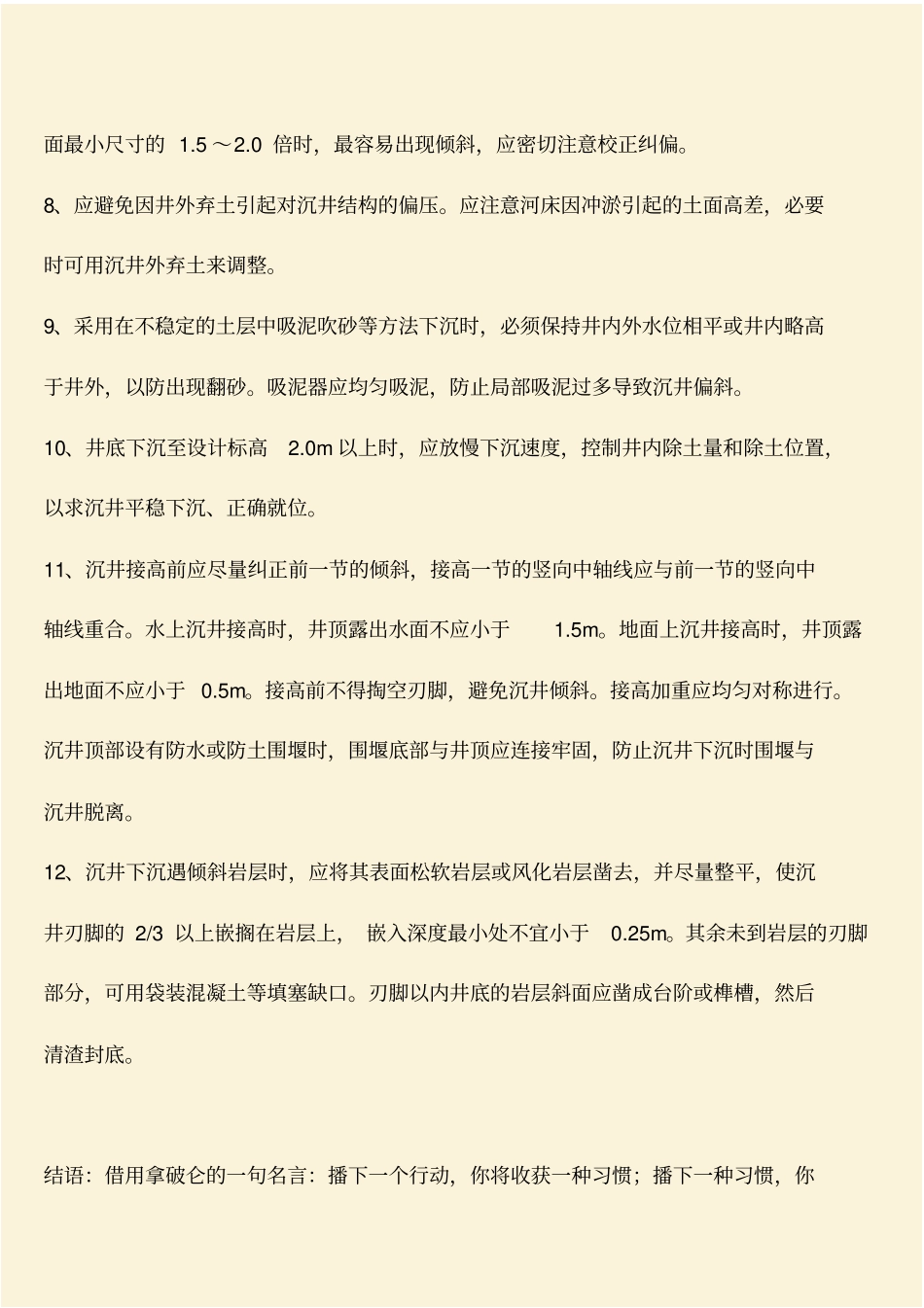 面最小尺寸的 1.5～2.0 倍时，最容易出现倾斜，应密切注意校正纠偏。

8、应避免因井外弃土引起对沉井结构的偏压。应注意河床因冲淤引起的土面高差，必要时可用沉井外弃土来调整。

9、采用在不稳定的土层中吸泥吹砂等方法下沉时，必须保持井内外水位相平或井内略高于井外，以防出现翻砂。吸泥器应均匀吸泥，防止局部吸泥过多导致沉井偏斜。

10、井底下沉至设计标高 2.0m 以上时，应放慢下沉速度，控制井内除土量和除土位置，以求沉井平稳下沉、正确就位。

11、沉井接高前应尽量纠正前一节的倾斜，接高一节的竖向中轴线应与前一节的竖向中轴线重合。水上沉井接高时，井顶露出水面不应小于 1.5m。地面上沉井接高时，井顶露出地面不应小于 0.5m。接高前不得掏空刃脚，避免沉井倾斜。接高加重应均匀对称进行。沉井顶部设有防水或防土围堰时，围堰底部与井顶应连接牢固，防止沉井下沉时围堰与沉井脱离。

12、沉井下沉遇倾斜岩层时，应将其表面松软岩层或风化岩层凿去，并尽量整平，使沉井刃脚的 2/3 以上嵌搁在岩层上，嵌入深度最小处不宜小于 0.25m。其余未到岩层的刃脚部分，可用袋装混凝土等填塞缺口。刃脚以内井底的岩层斜面应凿成台阶或榫槽，然后清渣封底。

结语：借用拿破仑的一句名言：播下一个行动，你将收获一种习惯；播下一种习惯，你